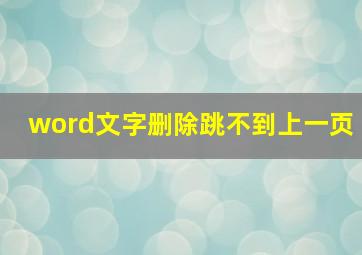 word文字删除跳不到上一页